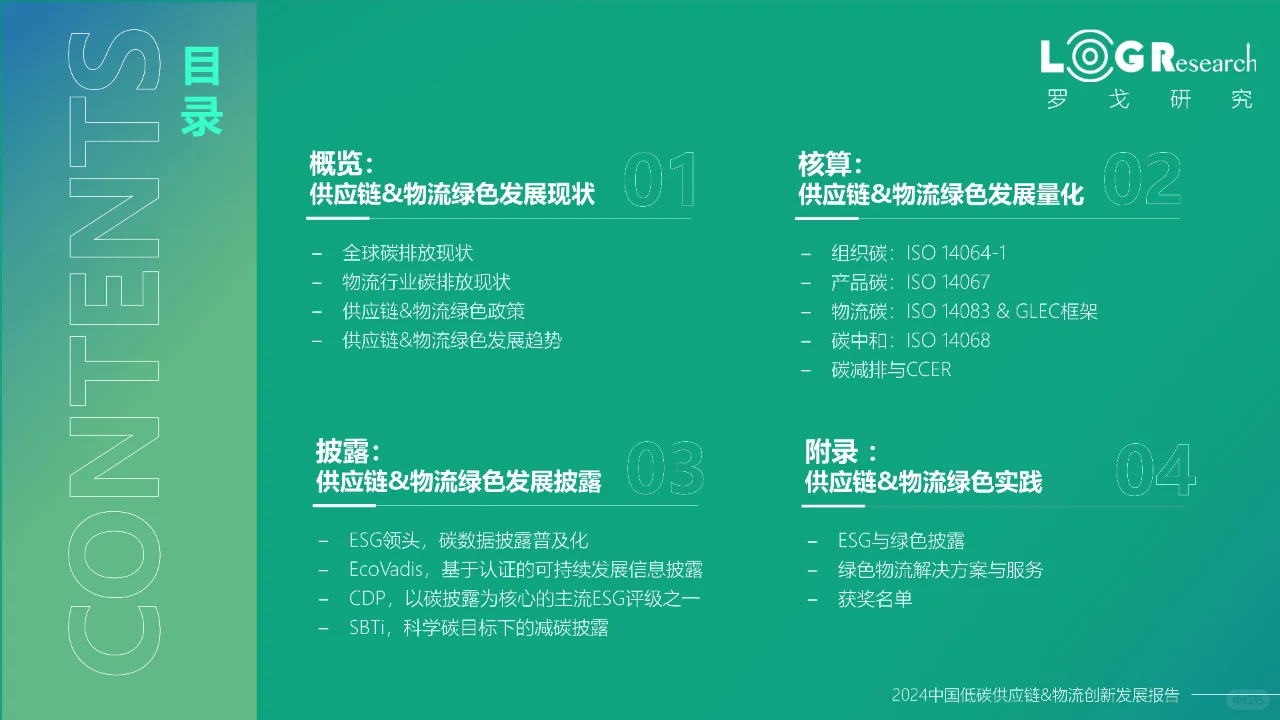 CONTENTS

目录

LOG Research
罗 戈 研 究

概览：
供应链&物流绿色发展现状 01

– 全球碳排放现状
– 物流行业碳排放现状
– 供应链&物流绿色政策
– 供应链&物流绿色发展趋势

核算：
供应链&物流绿色发展量化 02

– 组织碳：ISO 14064-1
– 产品碳：ISO 14067
– 物流碳：ISO 14083 & GLEC框架
– 碳中和：ISO 14068
– 碳减排与CCER

披露：
供应链&物流绿色发展披露 03

– ESG领头，碳数据披露普及化
– EcoVadis，基于认证的可持续发展信息披露
– CDP，以碳披露为核心的主流ESG评级之一
– SBTi，科学碳目标下的减碳披露

附录 ：
供应链&物流绿色实践 04

– ESG与绿色披露
– 绿色物流解决方案与服务
– 获奖名单

2024中国低碳供应链&物流创新发展报告